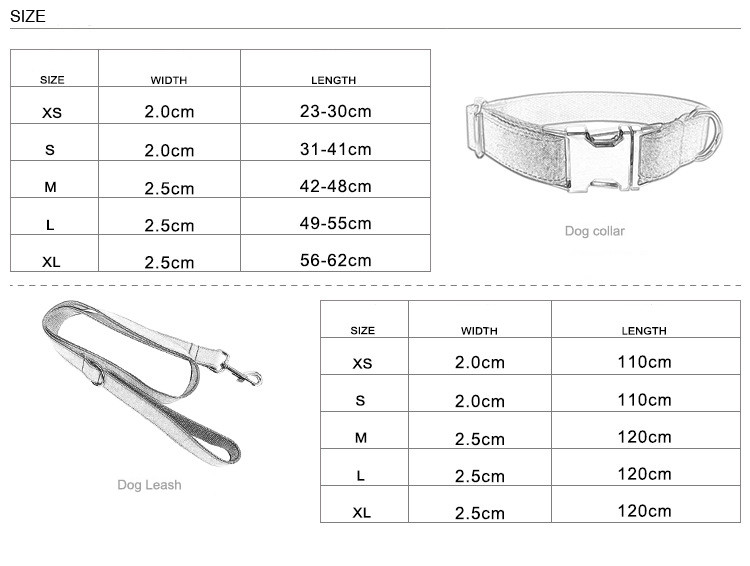 SIZE

| SIZE | WIDTH | LENGTH |
|---|---|---|
| XS | 2.0cm | 23-30cm |
| S | 2.0cm | 31-41cm |
| M | 2.5cm | 42-48cm |
| L | 2.5cm | 49-55cm |
| XL | 2.5cm | 56-62cm |

Dog collar

Dog Leash

| SIZE | WIDTH | LENGTH |
|---|---|---|
| XS | 2.0cm | 110cm |
| S | 2.0cm | 110cm |
| M | 2.5cm | 120cm |
| L | 2.5cm | 120cm |
| XL | 2.5cm | 120cm |